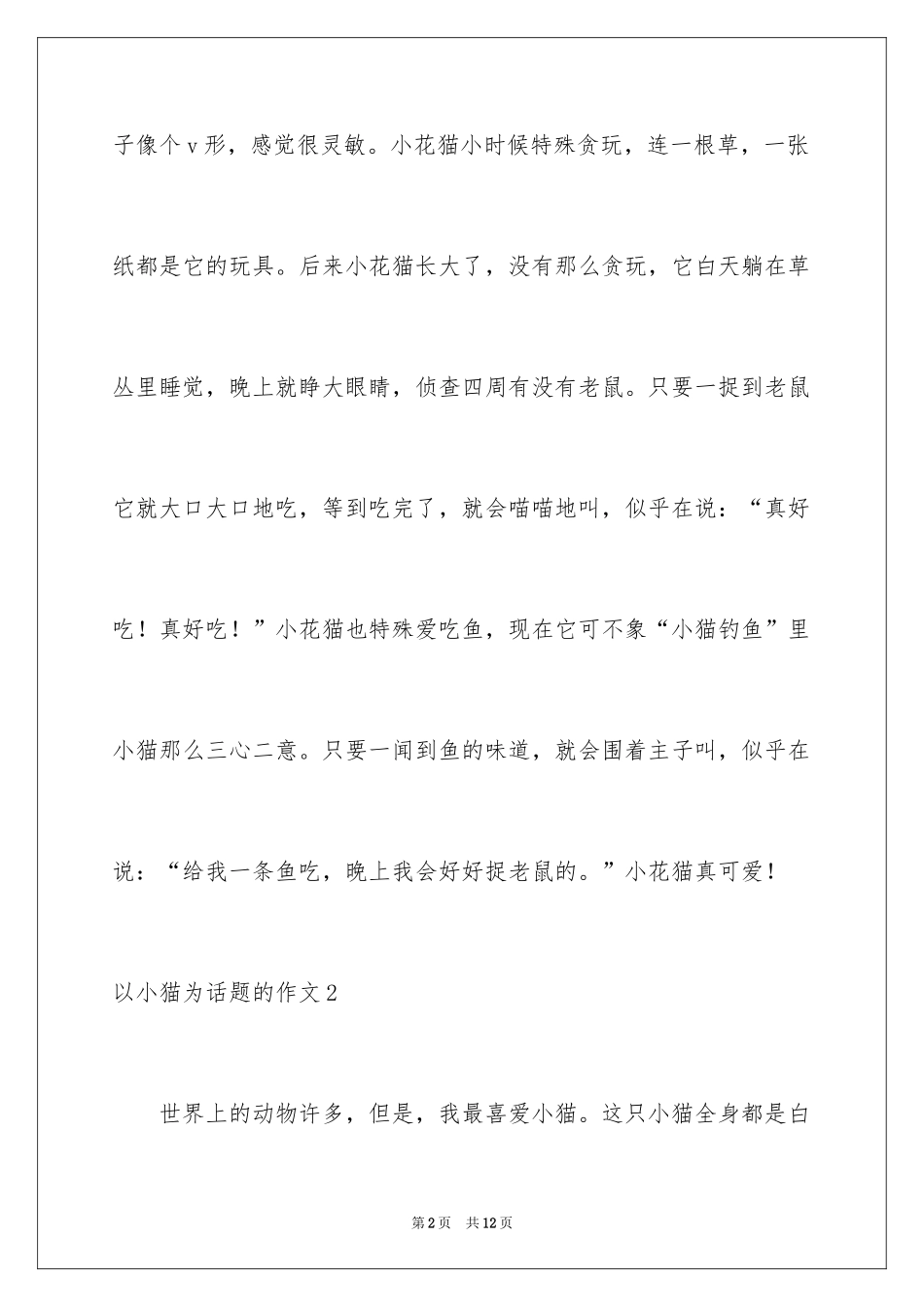 子像个v形，感觉很灵敏。小花猫小时候特殊贪玩，连一根草，一张纸都是它的玩具。后来小花猫长大了，没有那么贪玩，它白天躺在草丛里睡觉，晚上就睁大眼睛，侦查四周有没有老鼠。只要一捉到老鼠它就大口大口地吃，等到吃完了，就会喵喵地叫，似乎在说：“真好吃！真好吃！”小花猫也特殊爱吃鱼，现在它可不象“小猫钓鱼”里小猫那么三心二意。只要一闻到鱼的味道，就会围着主子叫，似乎在说：“给我一条鱼吃，晚上我会好好捉老鼠的。”小花猫真可爱！

以小猫为话题的作文2

世界上的动物许多，但是，我最喜爱小猫。这只小猫全身都是白

第2页 共12页